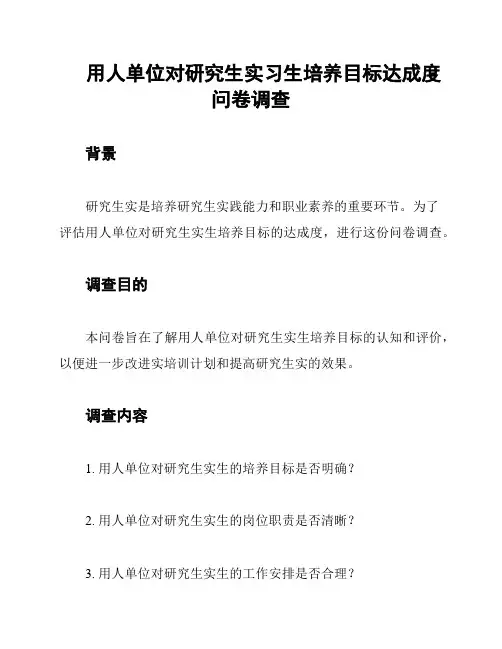 用人单位对研究生实习生培养目标达成度问卷调查

背景

研究生实是培养研究生实践能力和职业素养的重要环节。为了评估用人单位对研究生实生培养目标的达成度，进行这份问卷调查。

调查目的

本问卷旨在了解用人单位对研究生实生培养目标的认知和评价，以便进一步改进实培训计划和提高研究生实的效果。

调查内容

1. 用人单位对研究生实生的培养目标是否明确？

2. 用人单位对研究生实生的岗位职责是否清晰？

3. 用人单位对研究生实生的工作安排是否合理？